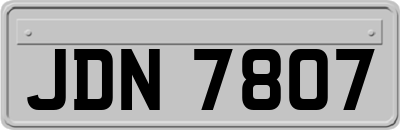 JDN 7807